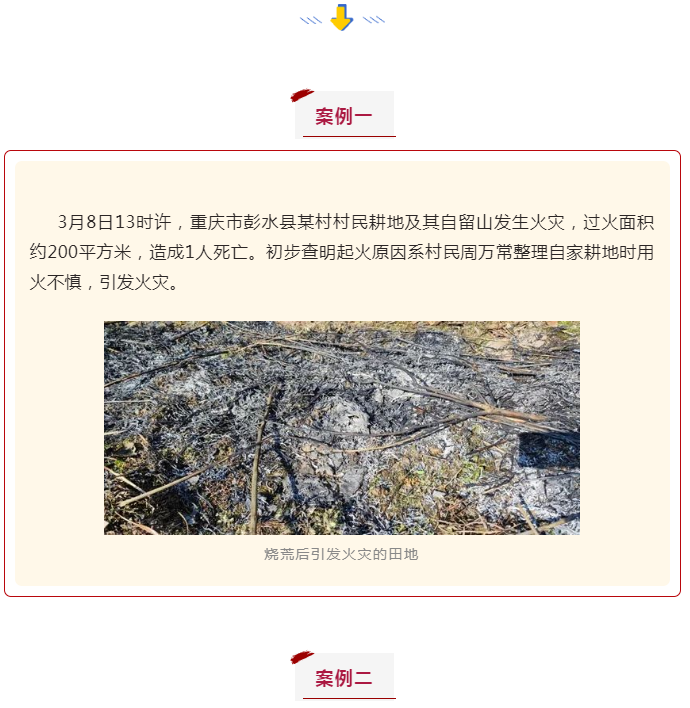 案例一

3月8日13时许，重庆市彭水县某村村民耕地及其自留山发生火灾，过火面积约200平方米，造成1人死亡。初步查明起火原因系村民周万常整理自家耕地时用火不慎，引发火灾。

烧荒后引发火灾的田地

案例二